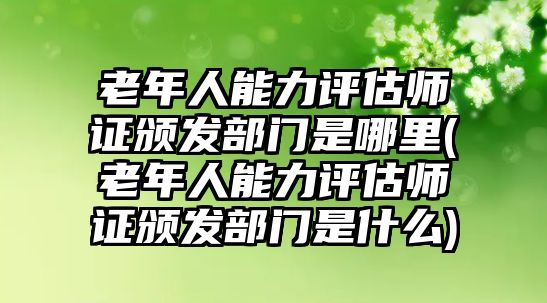 老年人能力评估师证颁发部门是哪里(老年人能力评估师证颁发部门是什么)